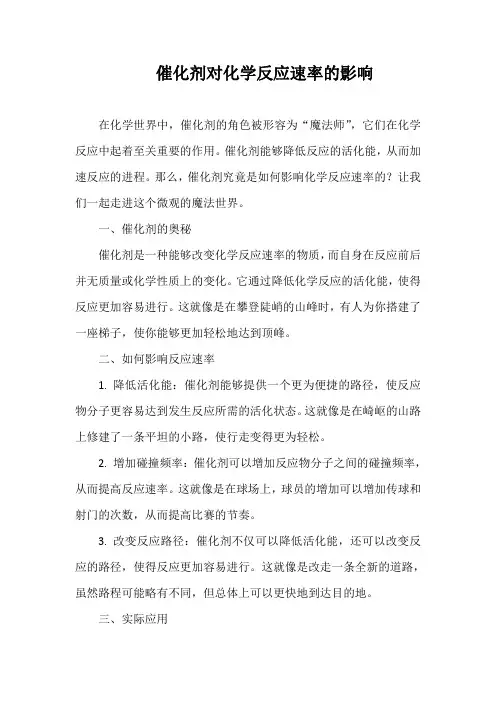 催化剂对化学反应速率的影响

在化学世界中，催化剂的角色被形容为“魔法师”，它们在化学反应中起着至关重要的作用。催化剂能够降低反应的活化能，从而加速反应的进程。那么，催化剂究竟是如何影响化学反应速率的？让我们一起走进这个微观的魔法世界。

一、催化剂的奥秘

催化剂是一种能够改变化学反应速率的物质，而自身在反应前后并无质量或化学性质上的变化。它通过降低化学反应的活化能，使得反应更加容易进行。这就像是在攀登陡峭的山峰时，有人为你搭建了一座梯子，使你能够更加轻松地达到顶峰。

二、如何影响反应速率

1. 降低活化能：催化剂能够提供一个更为便捷的路径，使反应物分子更容易达到发生反应所需的活化状态。这就像是在崎岖的山路上修建了一条平坦的小路，使行走变得更为轻松。

2. 增加碰撞频率：催化剂可以增加反应物分子之间的碰撞频率，从而提高反应速率。这就像是在球场上，球员的增加可以增加传球和射门的次数，从而提高比赛的节奏。

3. 改变反应路径：催化剂不仅可以降低活化能，还可以改变反应的路径，使得反应更加容易进行。这就像是改走一条全新的道路，虽然路程可能略有不同，但总体上可以更快地到达目的地。

三、实际应用